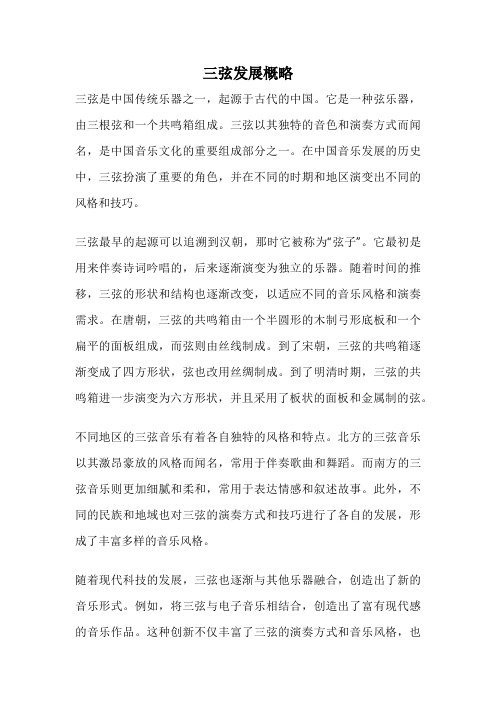 三弦发展概略

三弦是中国传统乐器之一，起源于古代的中国。它是一种弦乐器，由三根弦和一个共鸣箱组成。三弦以其独特的音色和演奏方式而闻名，是中国音乐文化的重要组成部分之一。在中国音乐发展的历史中，三弦扮演了重要的角色，并在不同的时期和地区演变出不同的风格和技巧。

三弦最早的起源可以追溯到汉朝，那时它被称为“弦子”。它最初是用来伴奏诗词吟唱的，后来逐渐演变为独立的乐器。随着时间的推移，三弦的形状和结构也逐渐改变，以适应不同的音乐风格和演奏需求。在唐朝，三弦的共鸣箱由一个半圆形的木制弓形底板和一个扁平的面板组成，而弦则由丝线制成。到了宋朝，三弦的共鸣箱逐渐变成了四方形状，弦也改用丝绸制成。到了明清时期，三弦的共鸣箱进一步演变为六方形状，并且采用了板状的面板和金属制的弦。

不同地区的三弦音乐有着各自独特的风格和特点。北方的三弦音乐以其激昂豪放的风格而闻名，常用于伴奏歌曲和舞蹈。而南方的三弦音乐则更加细腻和柔和，常用于表达情感和叙述故事。此外，不同的民族和地域也对三弦的演奏方式和技巧进行了各自的发展，形成了丰富多样的音乐风格。

随着现代科技的发展，三弦也逐渐与其他乐器融合，创造出了新的音乐形式。例如，将三弦与电子音乐相结合，创造出了富有现代感的音乐作品。这种创新不仅丰富了三弦的演奏方式和音乐风格，也